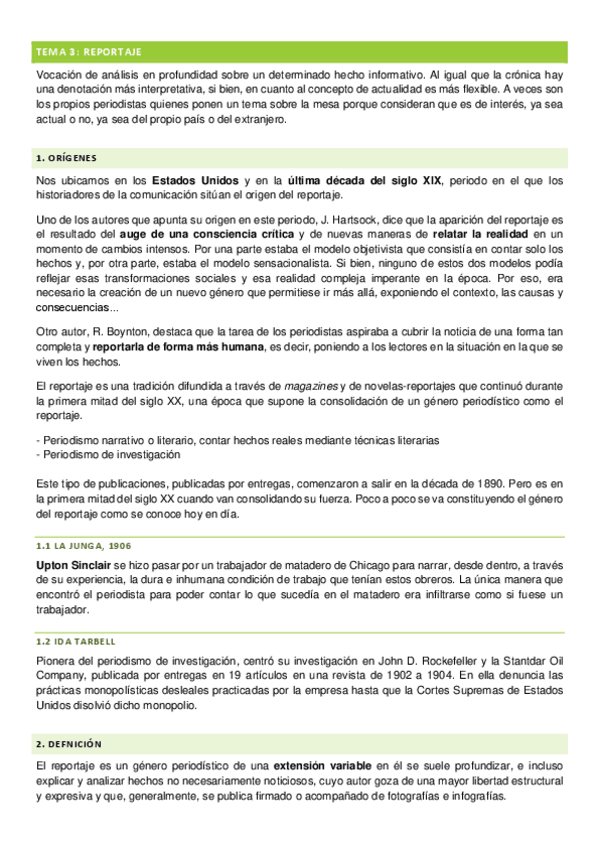 TEMA 3: REPORTAJE

Vocación de análisis en profundidad sobre un determinado hecho informativo. Al igual que la crónica hay una denotación más interpretativa, si bien, en cuanto al concepto de actualidad es más flexible. A veces son los propios periodistas quienes ponen un tema sobre la mesa porque consideran que es de interés, ya sea actual o no, ya sea del propio país o del extranjero.

1. ORÍGENES

Nos ubicamos en los Estados Unidos y en la última década del siglo XIX, periodo en el que los historiadores de la comunicación sitúan el origen del reportaje.

Uno de los autores que apunta su origen en este periodo, J. Hartsock, dice que la aparición del reportaje es el resultado del auge de una consciencia crítica y de nuevas maneras de relatar la realidad en un momento de cambios intensos. Por una parte estaba el modelo objetivista que consistía en contar solo los hechos y, por otra parte, estaba el modelo sensacionalista. Si bien, ninguno de estos dos modelos podía reflejar esas transformaciones sociales y esa realidad compleja imperante en la época. Por eso, era necesario la creación de un nuevo género que permitiese ir más allá, exponiendo el contexto, las causas y consecuencias...

Otro autor, R. Boynton, destaca que la tarea de los periodistas aspiraba a cubrir la noticia de una forma tan completa y reportarla de forma más humana, es decir, poniendo a los lectores en la situación en la que se viven los hechos.

El reportaje es una tradición difundida a través de magazines y de novelas-reportajes que continuó durante la primera mitad del siglo XX, una época que supone la consolidación de un género periodístico como el reportaje.

- Periodismo narrativo o literario, contar hechos reales mediante técnicas literarias
- Periodismo de investigación

Este tipo de publicaciones, publicadas por entregas, comenzaron a salir en la década de 1890. Pero es en la primera mitad del siglo XX cuando van consolidando su fuerza. Poco a poco se va constituyendo el género del reportaje como se conoce hoy en día.

1.1 LA JUNGA, 1906

Upton Sinclair se hizo pasar por un trabajador de matadero de Chicago para narrar, desde dentro, a través de su experiencia, la dura e inhumana condición de trabajo que tenían estos obreros. La única manera que encontró el periodista para poder contar lo que sucedía en el matadero era infiltrarse como si fuese un trabajador.

1.2 IDA TARBELL

Pionera del periodismo de investigación, centró su investigación en John D. Rockefeller y la Stantdar Oil Company, publicada por entregas en 19 artículos en una revista de 1902 a 1904. En ella denuncia las prácticas monopolísticas desleales practicadas por la empresa hasta que la Cortes Supremas de Estados Unidos disolvió dicho monopolio.

2. DEFNICIÓN

El reportaje es un género periodístico de una extensión variable en él se suele profundizar, e incluso explicar y analizar hechos no necesariamente noticiosos, cuyo autor goza de una mayor libertad estructural y expresiva y que, generalmente, se publica firmado o acompañado de fotografías e infografías.